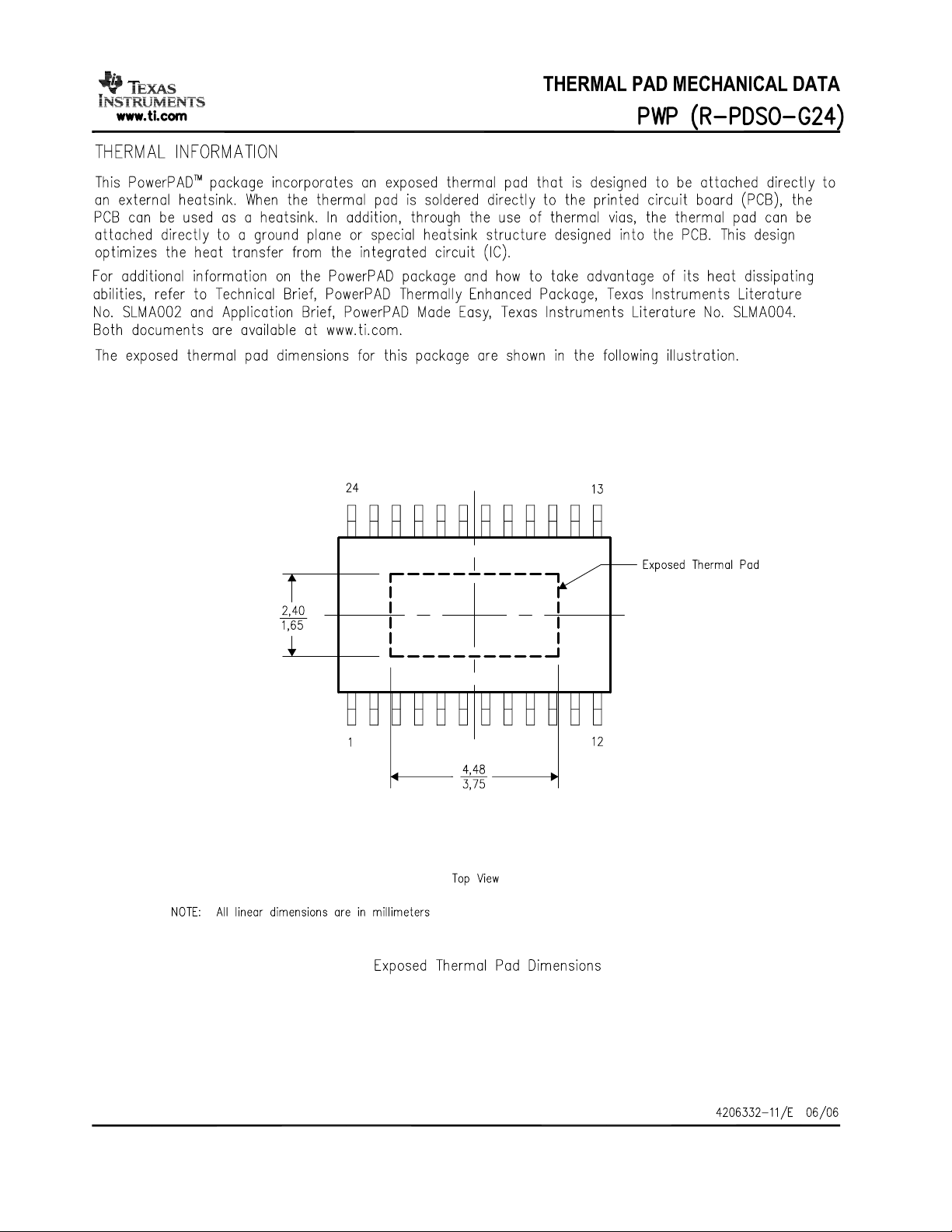 TEXAS INSTRUMENTS
www.ti.com

THERMAL PAD MECHANICAL DATA
PWP (R-PDSO-G24)

THERMAL INFORMATION

This PowerPAD™ package incorporates an exposed thermal pad that is designed to be attached directly to an external heatsink. When the thermal pad is soldered directly to the printed circuit board (PCB), the PCB can be used as a heatsink. In addition, through the use of thermal vias, the thermal pad can be attached directly to a ground plane or special heatsink structure designed into the PCB. This design optimizes the heat transfer from the integrated circuit (IC).

For additional information on the PowerPAD package and how to take advantage of its heat dissipating abilities, refer to Technical Brief, PowerPAD Thermally Enhanced Package, Texas Instruments Literature No. SLMA002 and Application Brief, PowerPAD Made Easy, Texas Instruments Literature No. SLMA004. Both documents are available at www.ti.com.

The exposed thermal pad dimensions for this package are shown in the following illustration.

24
13
Exposed Thermal Pad
$\frac{2,40}{1,65}$
1
12
$\frac{4,48}{3,75}$

Top View

NOTE: All linear dimensions are in millimeters

Exposed Thermal Pad Dimensions

4206332-11/E 06/06